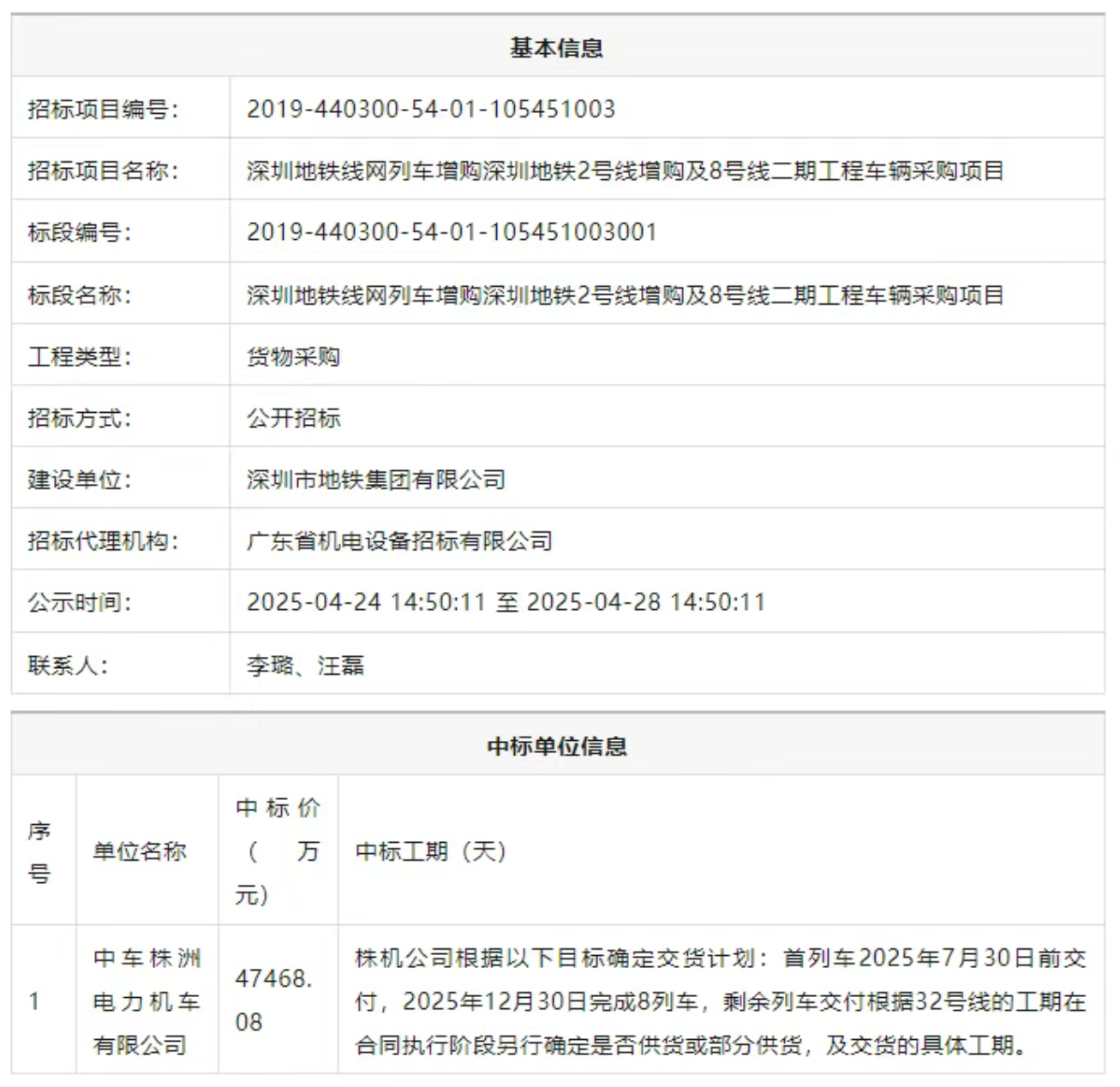 | 基本信息 | |
|---|---|
| 招标项目编号: | 2019-440300-54-01-105451003 |
| 招标项目名称: | 深圳地铁线网列车增购深圳地铁2号线增购及8号线二期工程车辆采购项目 |
| 标段编号: | 2019-440300-54-01-105451003001 |
| 标段名称: | 深圳地铁线网列车增购深圳地铁2号线增购及8号线二期工程车辆采购项目 |
| 工程类型: | 货物采购 |
| 招标方式: | 公开招标 |
| 建设单位: | 深圳市地铁集团有限公司 |
| 招标代理机构: | 广东省机电设备招标有限公司 |
| 公示时间: | 2025-04-24 14:50:11 至 2025-04-28 14:50:11 |
| 联系人: | 李璐、汪磊 |

中标单位信息

| 序号 | 单位名称 | 中标价（万元） | 中标工期（天） |
|---|---|---|---|
| 1 | 中车株洲电力机车有限公司 | 47468.08 | 株机公司根据以下目标确定交货计划：首列车2025年7月30日前交付，2025年12月30日完成8列车，剩余列车交付根据32号线的工期在合同执行阶段另行确定是否供货或部分供货，及交货的具体工期。 |